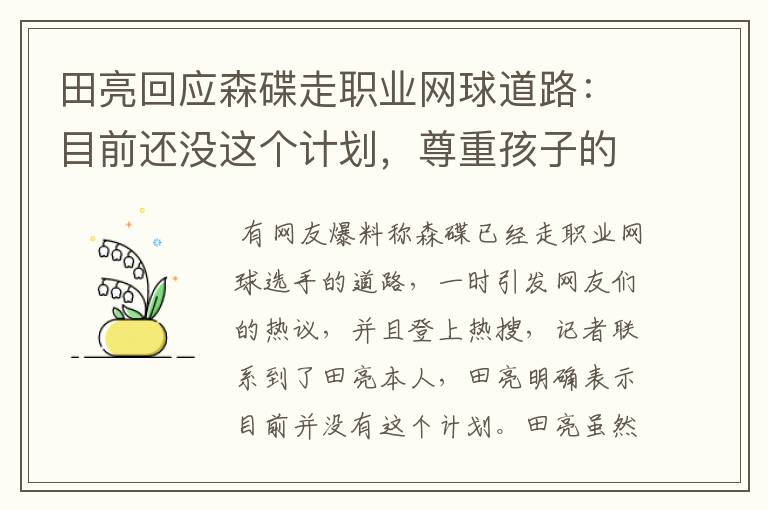 田亮回应森碟走职业网球道路：目前还没这个计划，尊重孩子的

有网友爆料称森碟已经走职业网球选手的道路，一时引发网友们的热议，并且登上热搜，记者联系到了田亮本人，田亮明确表示目前并没有这个计划。田亮虽然